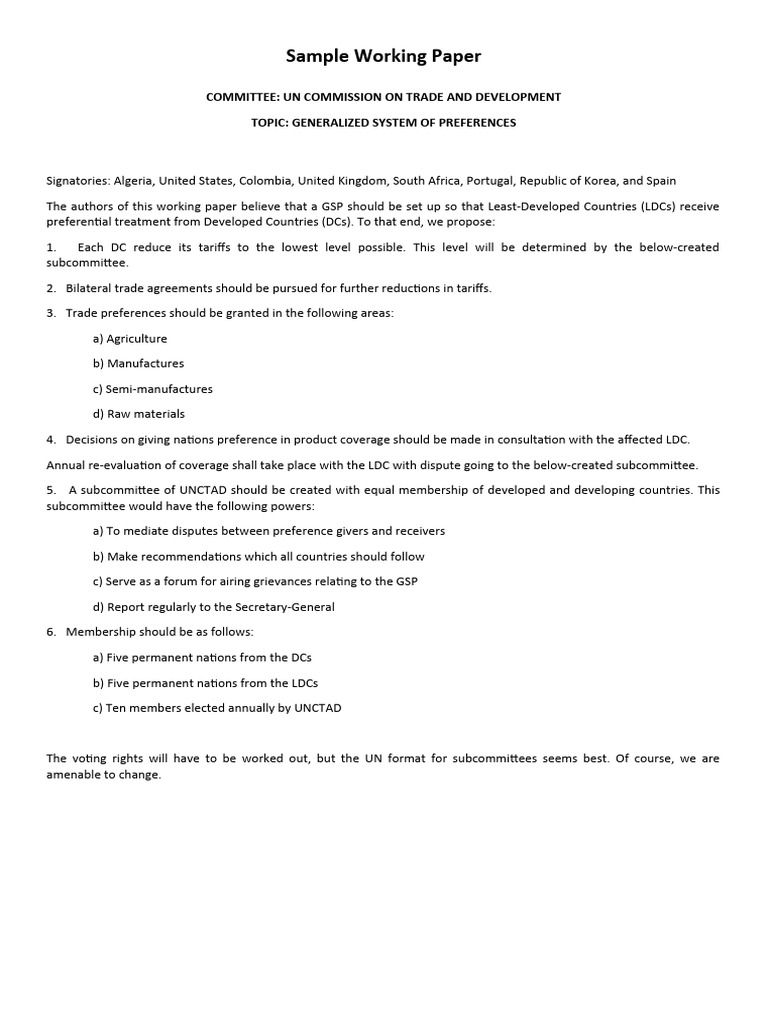 Sample Working Paper

COMMITTEE: UN COMMISSION ON TRADE AND DEVELOPMENT

TOPIC: GENERALIZED SYSTEM OF PREFERENCES

Signatories: Algeria, United States, Colombia, United Kingdom, South Africa, Portugal, Republic of Korea, and Spain

The authors of this working paper believe that a GSP should be set up so that Least-Developed Countries (LDCs) receive preferential treatment from Developed Countries (DCs). To that end, we propose:

1. Each DC reduce its tariffs to the lowest level possible. This level will be determined by the below-created subcommittee.

2. Bilateral trade agreements should be pursued for further reductions in tariffs.

3. Trade preferences should be granted in the following areas:

a) Agriculture

b) Manufactures

c) Semi-manufactures

d) Raw materials

4. Decisions on giving nations preference in product coverage should be made in consultation with the affected LDC.

Annual re-evaluation of coverage shall take place with the LDC with dispute going to the below-created subcommittee.

5. A subcommittee of UNCTAD should be created with equal membership of developed and developing countries. This subcommittee would have the following powers:

a) To mediate disputes between preference givers and receivers

b) Make recommendations which all countries should follow

c) Serve as a forum for airing grievances relating to the GSP

d) Report regularly to the Secretary-General

6. Membership should be as follows:

a) Five permanent nations from the DCs

b) Five permanent nations from the LDCs

c) Ten members elected annually by UNCTAD

The voting rights will have to be worked out, but the UN format for subcommittees seems best. Of course, we are amenable to change.